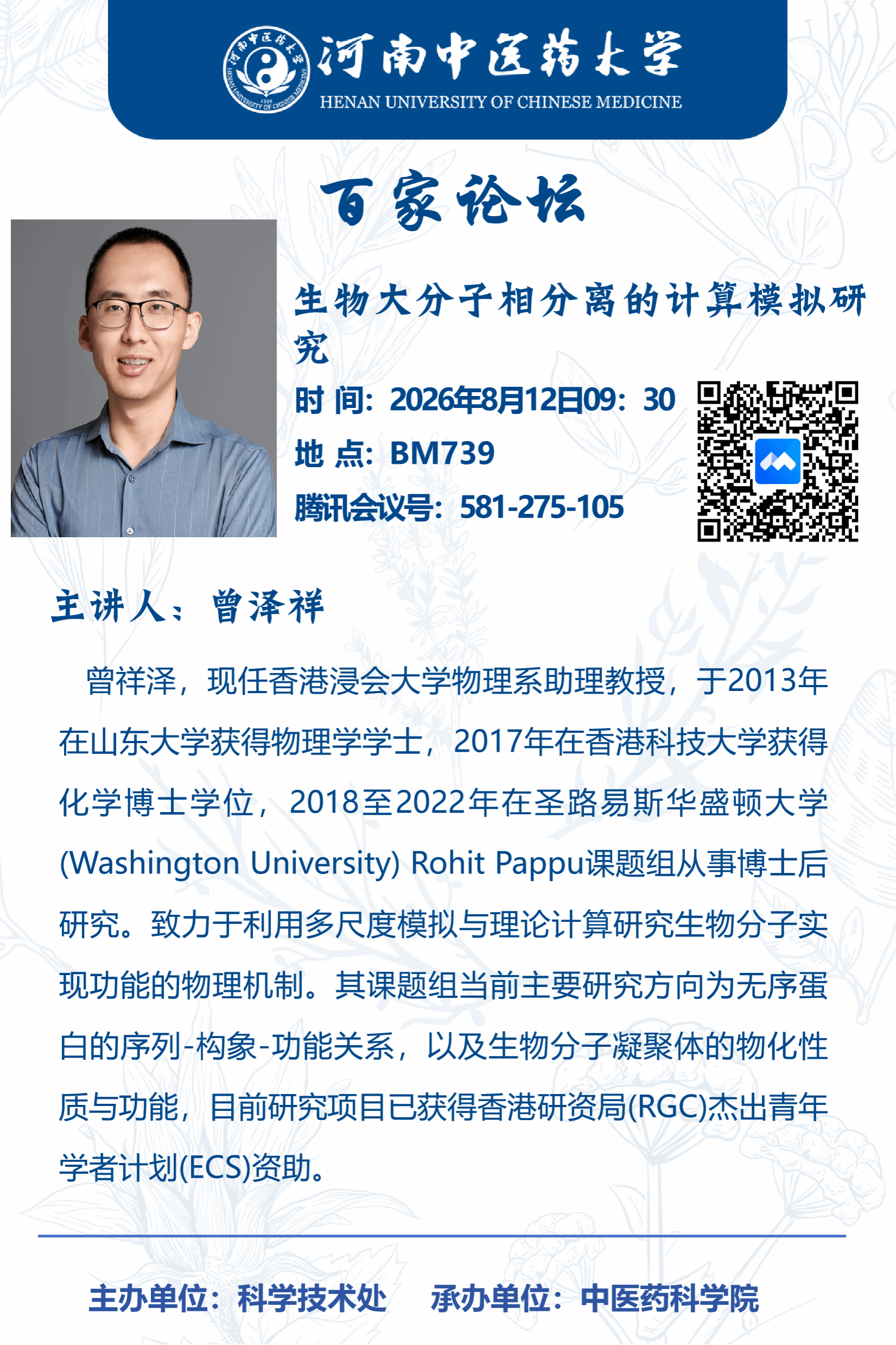 河南中医药大学
HENAN UNIVERSITY OF CHINESE MEDICINE

百家论坛

生物大分子相分离的计算模拟研究

时 间：2026年8月12日09：30
地 点：BM739
腾讯会议号：581-275-105

主讲人：曾泽祥

曾祥泽，现任香港浸会大学物理系助理教授，于2013年在山东大学获得物理学学士，2017年在香港科技大学获得化学博士学位，2018至2022年在圣路易斯华盛顿大学(Washington University) Rohit Pappu课题组从事博士后研究。致力于利用多尺度模拟与理论计算研究生物分子实现功能的物理机制。其课题组当前主要研究方向为无序蛋白的序列-构象-功能关系，以及生物分子凝聚体的物化性质与功能，目前研究项目已获得香港研资局(RGC)杰出青年学者计划(ECS)资助。

主办单位：科学技术处 承办单位：中医药科学院